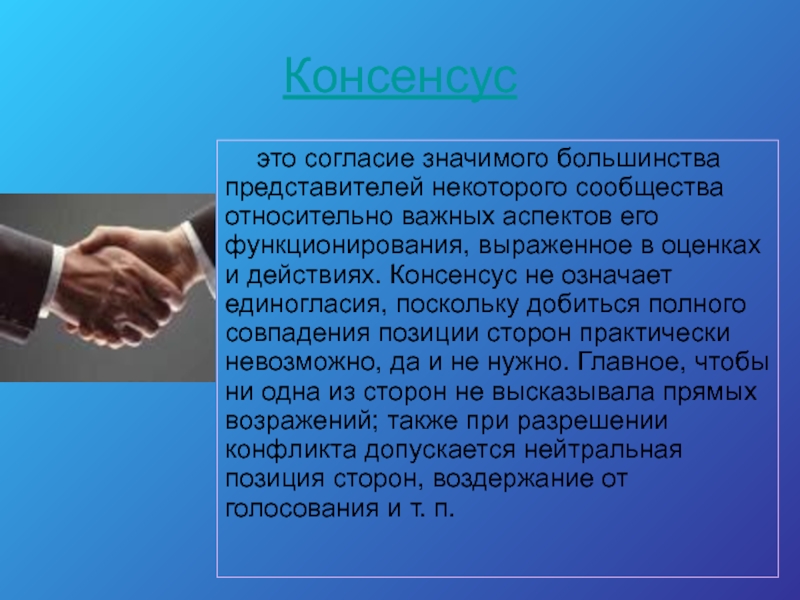 Консенсус

это согласие значимого большинства представителей некоторого сообщества относительно важных аспектов его функционирования, выраженное в оценках и действиях. Консенсус не означает единогласия, поскольку добиться полного совпадения позиции сторон практически невозможно, да и не нужно. Главное, чтобы ни одна из сторон не высказывала прямых возражений; также при разрешении конфликта допускается нейтральная позиция сторон, воздержание от голосования и т. п.